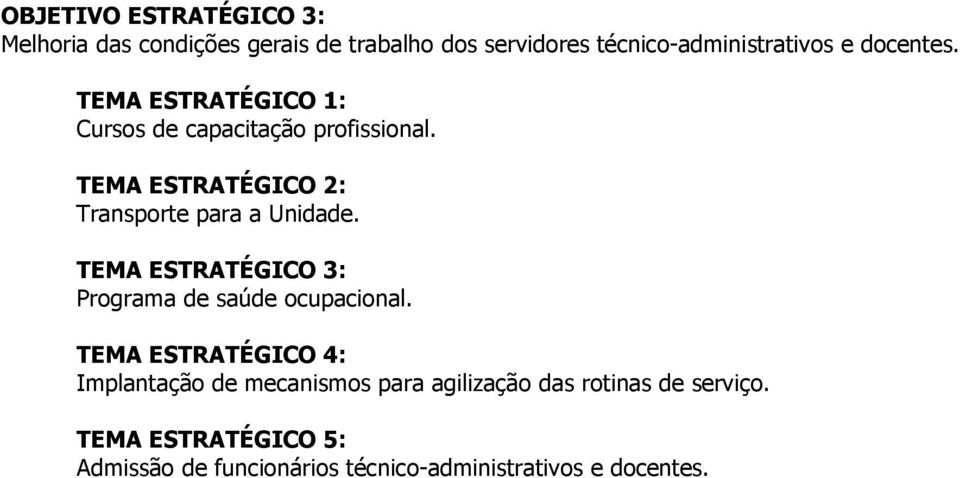 OBJETIVO ESTRATÉGICO 3:
Melhoria das condições gerais de trabalho dos servidores técnico-administrativos e docentes.

TEMA ESTRATÉGICO 1:
Cursos de capacitação profissional.

TEMA ESTRATÉGICO 2:
Transporte para a Unidade.

TEMA ESTRATÉGICO 3:
Programa de saúde ocupacional.

TEMA ESTRATÉGICO 4:
Implantação de mecanismos para agilização das rotinas de serviço.

TEMA ESTRATÉGICO 5:
Admissão de funcionários técnico-administrativos e docentes.